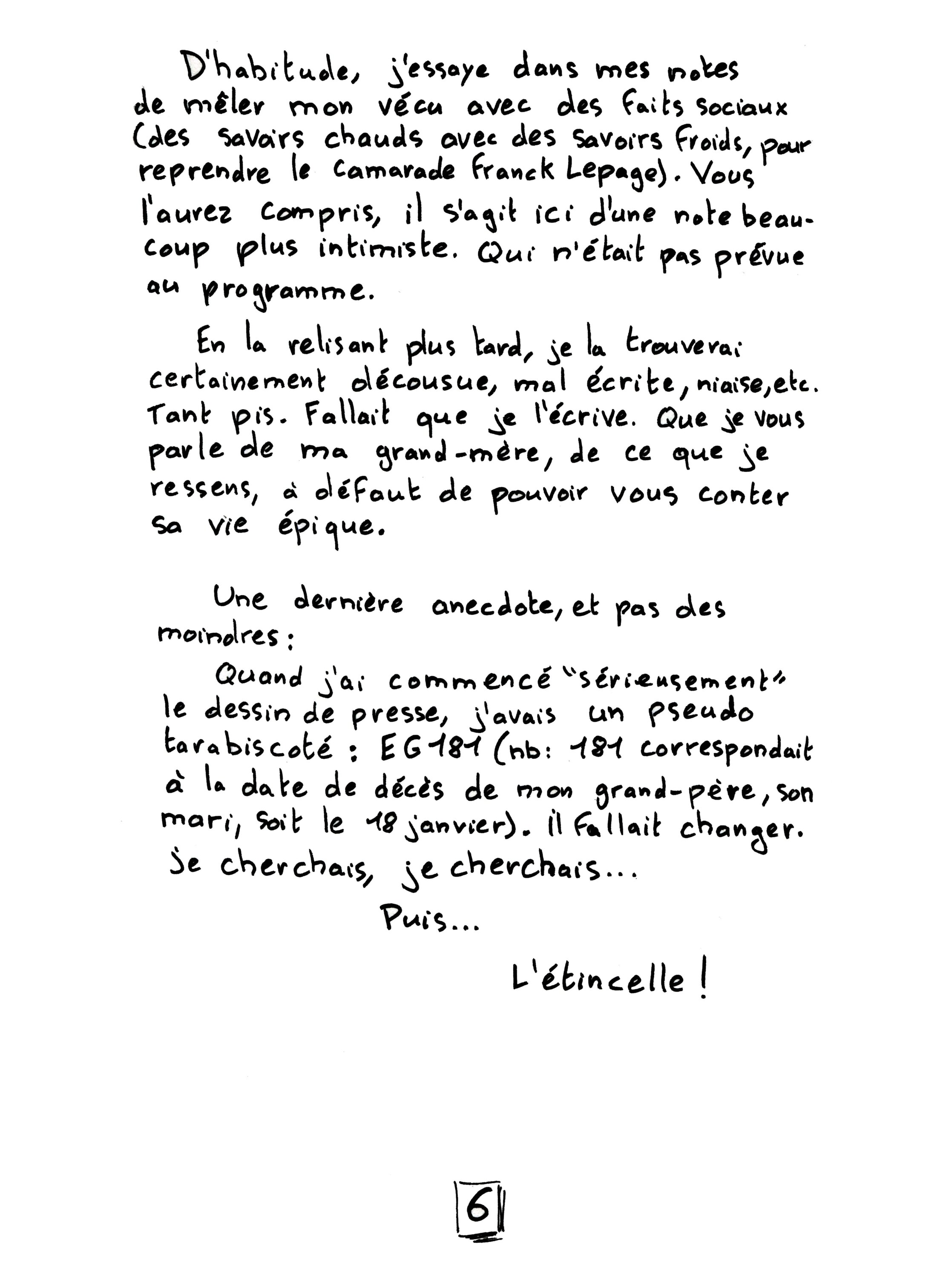 D'habitude, j'essaye dans mes notes de mêler mon vécu avec des faits sociaux (des savoirs chauds avec des savoirs froids, pour reprendre le camarade Franck Lepage). Vous l'aurez compris, il s'agit ici d'une note beaucoup plus intimiste. Qui n'était pas prévue au programme.

En la relisant plus tard, je la trouverai certainement décousue, mal écrite, niaise, etc. Tant pis. Fallait que je l'écrive. Que je vous parle de ma grand-mère, de ce que je ressens, à défaut de pouvoir vous conter sa vie épique.

Une dernière anecdote, et pas des moindres :

Quand j'ai commencé "sérieusement" le dessin de presse, j'avais un pseudo tarabiscoté : EG181 (nb: 181 correspondait à la date de décès de mon grand-père, son mari, soit le 18 janvier). Il fallait changer. Je cherchais, je cherchais...

Puis...

L'étincelle !

6